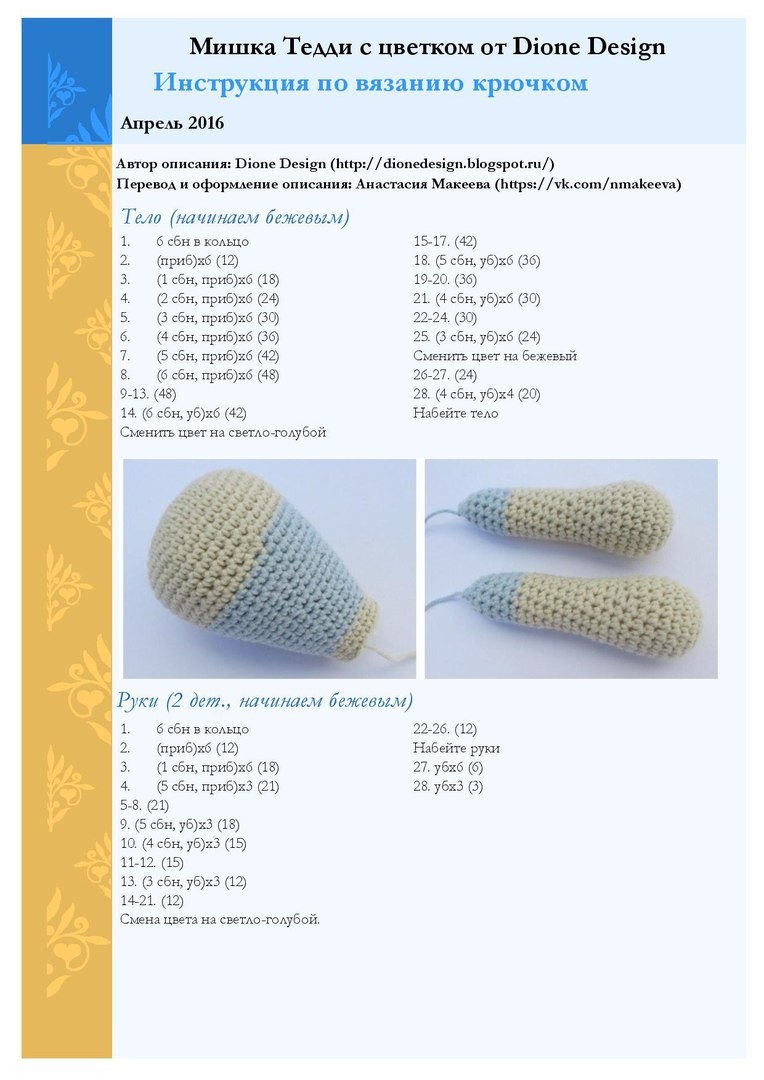 Мишка Тедди с цветком от Dione Design
Инструкция по вязанию крючком
Апрель 2016

Автор описания: Dione Design (http://dionedesign.blogspot.ru/)
Перевод и оформление описания: Анастасия Макеева (https://vk.com/nmakeeva)

Тело (начинаем бежевым)

1. 6 сбн в кольцо
2. (приб)х6 (12)
3. (1 сбн, приб)х6 (18)
4. (2 сбн, приб)х6 (24)
5. (3 сбн, приб)х6 (30)
6. (4 сбн, приб)х6 (36)
7. (5 сбн, приб)х6 (42)
8. (6 сбн, приб)х6 (48)
9-13. (48)
14. (6 сбн, уб)х6 (42)
Сменить цвет на светло-голубой

15-17. (42)
18. (5 сбн, уб)х6 (36)
19-20. (36)
21. (4 сбн, уб)х6 (30)
22-24. (30)
25. (3 сбн, уб)х6 (24)
Сменить цвет на бежевый
26-27. (24)
28. (4 сбн, уб)х4 (20)
Набейте тело

Руки (2 дет., начинаем бежевым)

1. 6 сбн в кольцо
2. (приб)х6 (12)
3. (1 сбн, приб)х6 (18)
4. (5 сбн, приб)х3 (21)
5-8. (21)
9. (5 сбн, уб)х3 (18)
10. (4 сбн, уб)х3 (15)
11-12. (15)
13. (3 сбн, уб)х3 (12)
14-21. (12)
Смена цвета на светло-голубой.

22-26. (12)
Набейте руки
27. убх6 (6)
28. убх3 (3)